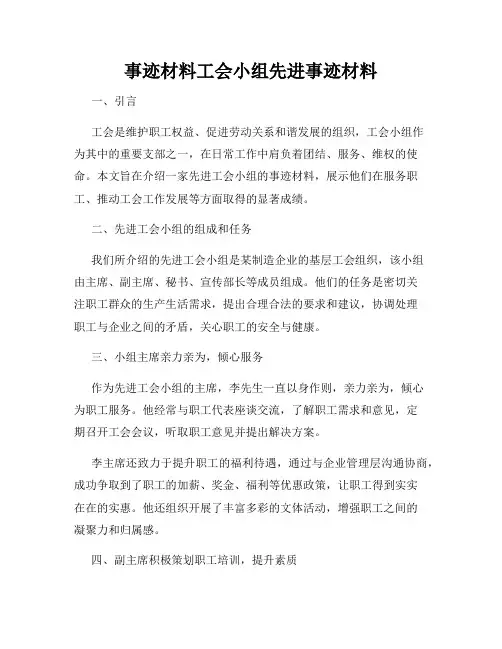 事迹材料工会小组先进事迹材料

一、引言

工会是维护职工权益、促进劳动关系和谐发展的组织，工会小组作为其中的重要支部之一，在日常工作中肩负着团结、服务、维权的使命。本文旨在介绍一家先进工会小组的事迹材料，展示他们在服务职工、推动工会工作发展等方面取得的显著成绩。

二、先进工会小组的组成和任务

我们所介绍的先进工会小组是某制造企业的基层工会组织，该小组由主席、副主席、秘书、宣传部长等成员组成。他们的任务是密切关注职工群众的生产生活需求，提出合理合法的要求和建议，协调处理职工与企业之间的矛盾，关心职工的安全与健康。

三、小组主席亲力亲为，倾心服务

作为先进工会小组的主席，李先生一直以身作则，亲力亲为，倾心为职工服务。他经常与职工代表座谈交流，了解职工需求和意见，定期召开工会会议，听取职工意见并提出解决方案。

李主席还致力于提升职工的福利待遇，通过与企业管理层沟通协商，成功争取到了职工的加薪、奖金、福利等优惠政策，让职工得到实实在在的实惠。他还组织开展了丰富多彩的文体活动，增强职工之间的凝聚力和归属感。

四、副主席积极策划职工培训，提升素质